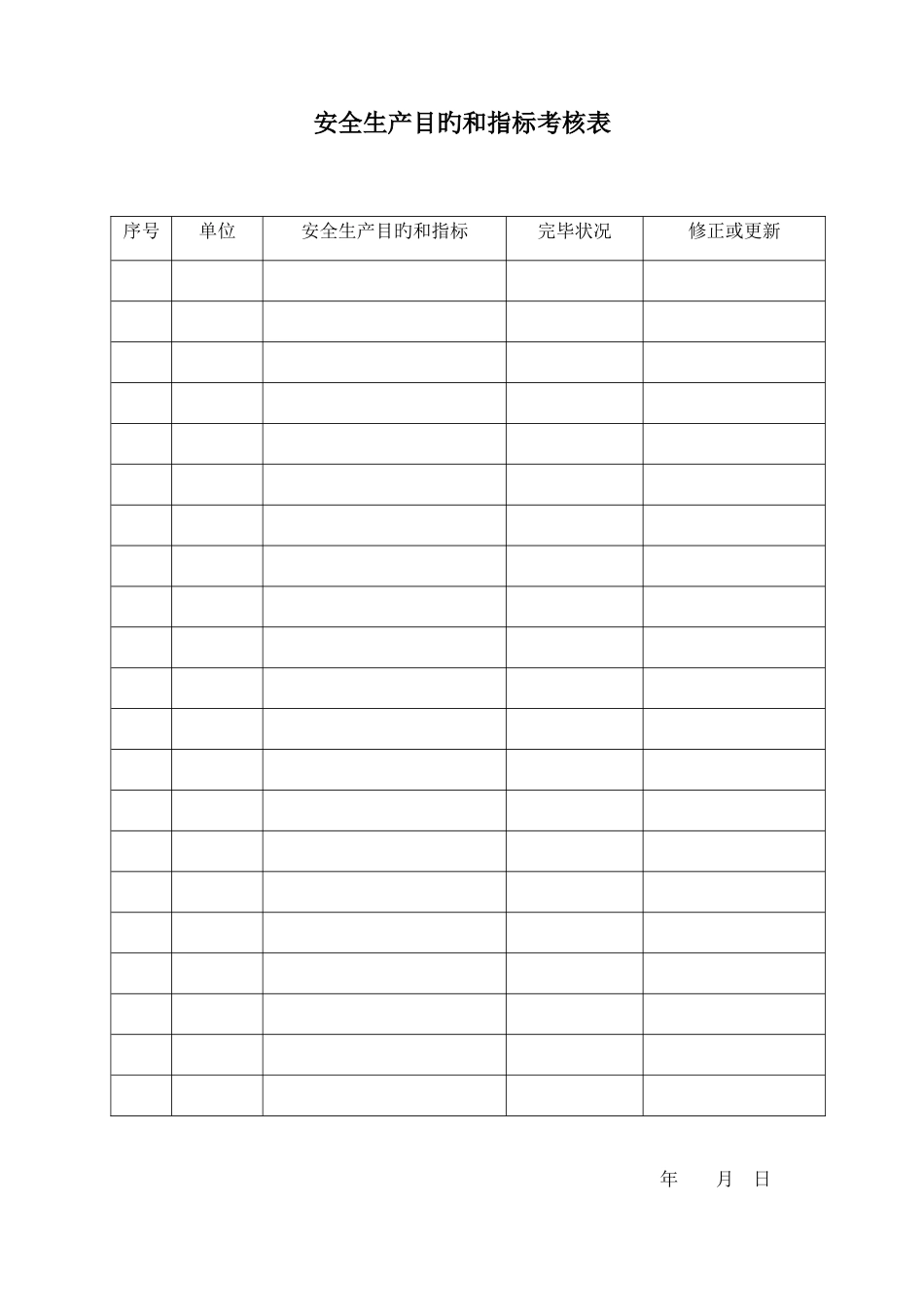 安全生产目旳和指标考核表

| 序号 | 单位 | 安全生产目旳和指标 | 完毕状况 | 修正或更新 |
|---|---|---|---|---|
| | | | | |
| | | | | |
| | | | | |
| | | | | |
| | | | | |
| | | | | |
| | | | | |
| | | | | |
| | | | | |
| | | | | |
| | | | | |
| | | | | |
| | | | | |
| | | | | |
| | | | | |
| | | | | |
| | | | | |
| | | | | |
| | | | | |
| | | | | |
| | | | | |

年 月 日